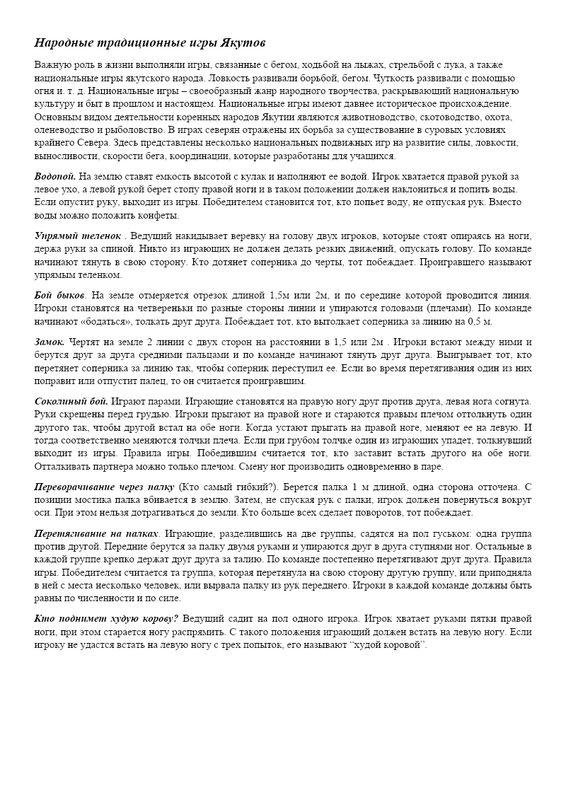 Народные традиционные игры Якутов

Важную роль в жизни выполняли игры, связанные с бегом, ходьбой на лыжах, стрельбой с лука, а также национальные игры якутского народа. Ловкость развивали борьбой, бегом. Чуткость развивали с помощью огня и. т. д. Национальные игры – своеобразный жанр народного творчества, раскрывающий национальную культуру и быт в прошлом и настоящем. Национальные игры имеют давнее историческое происхождение. Основным видом деятельности коренных народов Якутии являются животноводство, скотоводство, охота, оленеводство и рыболовство. В играх северян отражены их борьба за существование в суровых условиях крайнего Севера. Здесь представлены несколько национальных подвижных игр на развитие силы, ловкости, выносливости, скорости бега, координации, которые разработаны для учащихся.

Водопой. На землю ставят емкость высотой с кулак и наполняют ее водой. Игрок хватается правой рукой за левое ухо, а левой рукой берет стопу правой ноги и в таком положении должен наклониться и попить воды. Если опустит руку, выходит из игры. Победителем становится тот, кто попьет воду, не отпуская рук. Вместо воды можно положить конфеты.

Упрямый теленок . Ведущий накидывает веревку на голову двух игроков, которые стоят опираясь на ноги, держа руки за спиной. Никто из играющих не должен делать резких движений, опускать голову. По команде начинают тянуть в свою сторону. Кто дотянет соперника до черты, тот побеждает. Проигравшего называют упрямым теленком.

Бой быков. На земле отмеряется отрезок длиной 1,5м или 2м, и по середине которой проводится линия. Игроки становятся на четвереньки по разные стороны линии и упираются головами (плечами). По команде начинают «бодаться», толкать друг друга. Побеждает тот, кто вытолкает соперника за линию на 0,5 м.

Замок. Чертят на земле 2 линии с двух сторон на расстоянии в 1,5 или 2м . Игроки встают между ними и берутся друг за друга средними пальцами и по команде начинают тянуть друг друга. Выигрывает тот, кто перетянет соперника за линию так, чтобы соперник переступил ее. Если во время перетягивания один из них поправит или отпустит палец, то он считается проигравшим.

Соколиный бой. Играют парами. Играющие становятся на правую ногу друг против друга, левая нога согнута. Руки скрещены перед грудью. Игроки прыгают на правой ноге и стараются правым плечом оттолкнуть один другого так, чтобы другой встал на обе ноги. Когда устают прыгать на правой ноге, меняют ее на левую. И тогда соответственно меняются толчки плеча. Если при грубом толчке один из играющих упадет, толкнувший выходит из игры. Правила игры. Победившим считается тот, кто заставит встать другого на обе ноги. Отталкивать партнера можно только плечом. Смену ног производить одновременно в паре.

Переворачивание через палку (Кто самый гибкий?). Берется палка 1 м длиной, одна сторона отточена. С позиции мостика палка вбивается в землю. Затем, не спуская рук с палки, игрок должен повернуться вокруг оси. При этом нельзя дотрагиваться до земли. Кто больше всех сделает поворотов, тот побеждает.

Перетягивание на палках. Играющие, разделившись на две группы, садятся на пол гуськом: одна группа против другой. Передние берутся за палку двумя руками и упираются друг в друга ступнями ног. Остальные в каждой группе крепко держат друг друга за талию. По команде постепенно перетягивают друг друга. Правила игры. Победителем считается та группа, которая перетянула на свою сторону другую группу, или приподняла в ней с места несколько человек, или вырвала палку из рук переднего. Игроки в каждой команде должны быть равны по численности и по силе.

Кто поднимет худую корову? Ведущий садит на пол одного игрока. Игрок хватает руками пятки правой ноги, при этом старается ногу распрямить. С такого положения играющий должен встать на левую ногу. Если игроку не удастся встать на левую ногу с трех попыток, его называют "худой коровой".